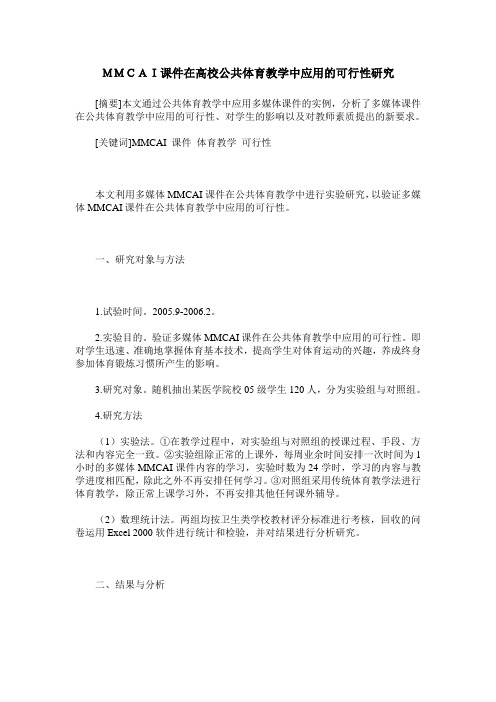 ＭＭＣＡＩ课件在高校公共体育教学中应用的可行性研究

[摘要]本文通过公共体育教学中应用多媒体课件的实例，分析了多媒体课件在公共体育教学中应用的可行性、对学生的影响以及对教师素质提出的新要求。

[关键词]MMCAI 课件 体育教学 可行性

本文利用多媒体MMCAI课件在公共体育教学中进行实验研究，以验证多媒体MMCAI课件在公共体育教学中应用的可行性。

一、研究对象与方法

1.试验时间。2005.9-2006.2。

2.实验目的。验证多媒体MMCAI课件在公共体育教学中应用的可行性。即对学生迅速、准确地掌握体育基本技术，提高学生对体育运动的兴趣，养成终身参加体育锻炼习惯所产生的影响。

3.研究对象。随机抽出某医学院校05级学生120人，分为实验组与对照组。

4.研究方法

（1）实验法。①在教学过程中，对实验组与对照组的授课过程、手段、方法和内容完全一致。②实验组除正常的上课外，每周业余时间安排一次时间为1小时的多媒体MMCAI课件内容的学习，实验时数为24学时，学习的内容与教学进度相匹配，除此之外不再安排任何学习。③对照组采用传统体育教学法进行体育教学，除正常上课学习外，不再安排其他任何课外辅导。

（2）数理统计法。两组均按卫生类学校教材评分标准进行考核，回收的问卷运用Excel 2000软件进行统计和检验，并对结果进行分析研究。

二、结果与分析